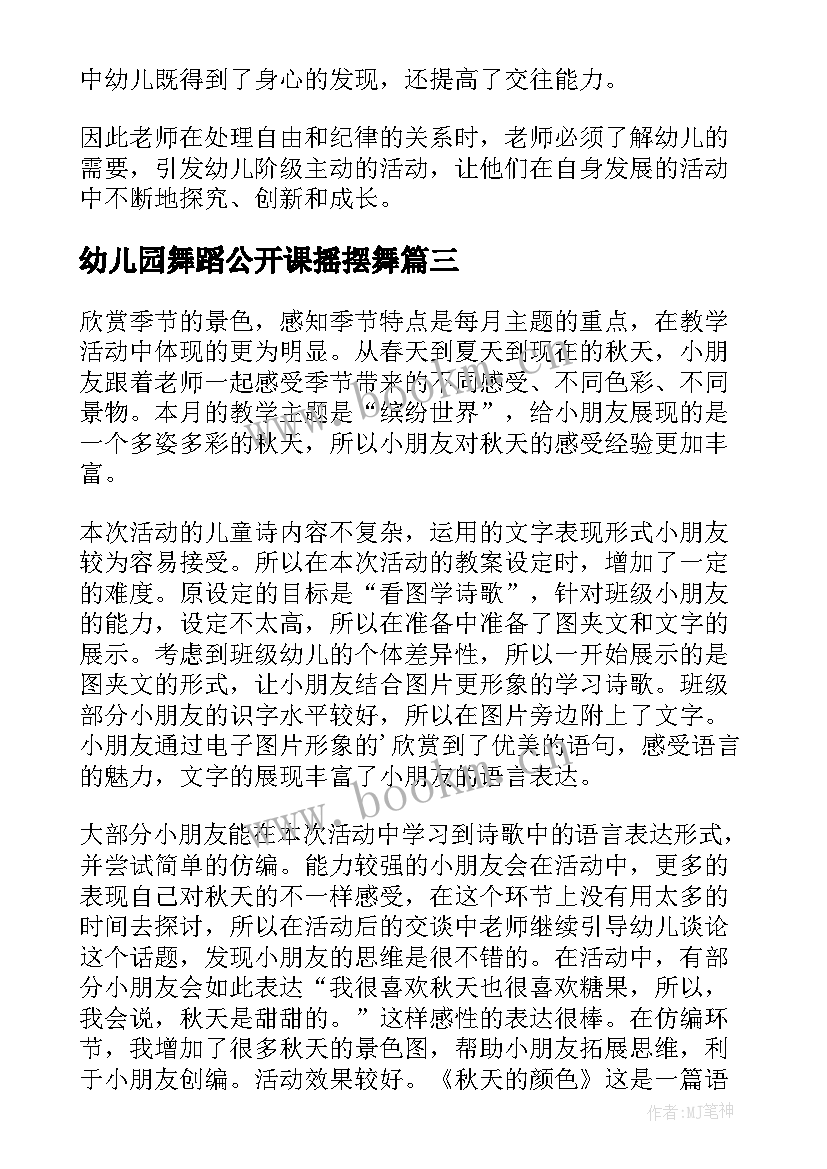 中幼儿既得到了身心的发现，还提高了交往能力。

因此老师在处理自由和纪律的关系时，老师必须了解幼儿的需要，引发幼儿阶级主动的活动，让他们在自身发展的活动中不断地探究、创新和成长。

幼儿园舞蹈公开课摇摆舞篇三

欣赏季节的景色，感知季节特点是每月主题的重点，在教学活动中体现的更为明显。从春天到夏天到现在的秋天，小朋友跟着老师一起感受季节带来的不同感受、不同色彩、不同景物。本月的教学主题是“缤纷世界”，给小朋友展现的是一个多姿多彩的秋天，所以小朋友对秋天的感受经验更加丰富。

本次活动的儿童诗内容不复杂，运用的文字表现形式小朋友较为容易接受。所以在本次活动的教案设定时，增加了一定的难度。原设定的目标是“看图学诗歌”，针对班级小朋友的能力，设定不太高，所以在准备中准备了图夹文和文字的展示。考虑到班级幼儿的个体差异性，所以一开始展示的是图夹文的形式，让小朋友结合图片更形象的学习诗歌。班级部分小朋友的识字水平较好，所以在图片旁边附上了文字。小朋友通过电子图片形象的’欣赏到了优美的语句，感受语言的魅力，文字的展现丰富了小朋友的语言表达。

大部分小朋友能在本次活动中学习到诗歌中的语言表达形式，并尝试简单的仿编。能力较强的小朋友会在活动中，更多的表现自己对秋天的不一样感受，在这个环节上没有用太多的时间去探讨，所以在活动后的交谈中老师继续引导幼儿谈论这个话题，发现小朋友的思维是很不错的。在活动中，有部分小朋友会如此表达“我很喜欢秋天也很喜欢糖果，所以，我会说，秋天是甜甜的。”这样感性的表达很棒。在仿编环节，我增加了很多秋天的景色图，帮助小朋友拓展思维，利于小朋友创编。活动效果较好。《秋天的颜色》这是一篇语

www.bookm.com

作者:MJ笔神